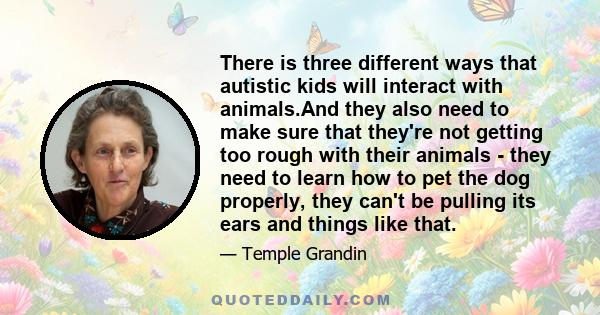 There is three different ways that autistic kids will interact with animals.And they also need to make sure that they're not getting too rough with their animals - they need to learn how to pet the dog properly, they can't be pulling its ears and things like that.

— Temple Grandin

QUOTEDDAILY.COM